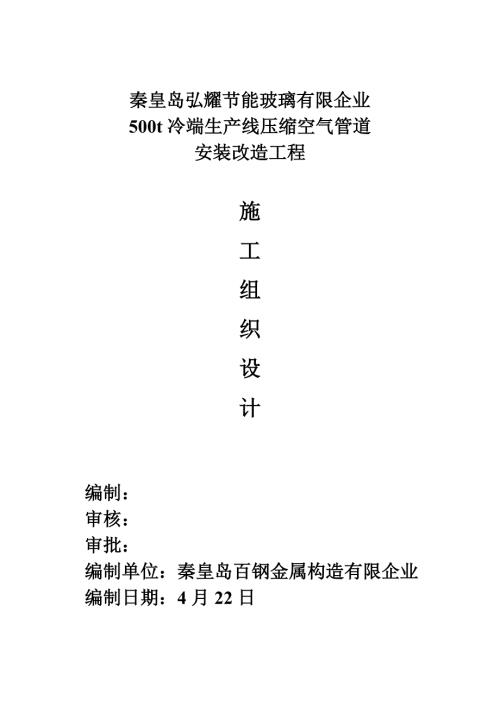 秦皇岛弘耀节能玻璃有限企业
500t 冷端生产线压缩空气管道
安装改造工程

施
工
组
织
设
计

编制：
审核：
审批：
编制单位：秦皇岛百钢金属构造有限企业
编制日期：4 月 22 日